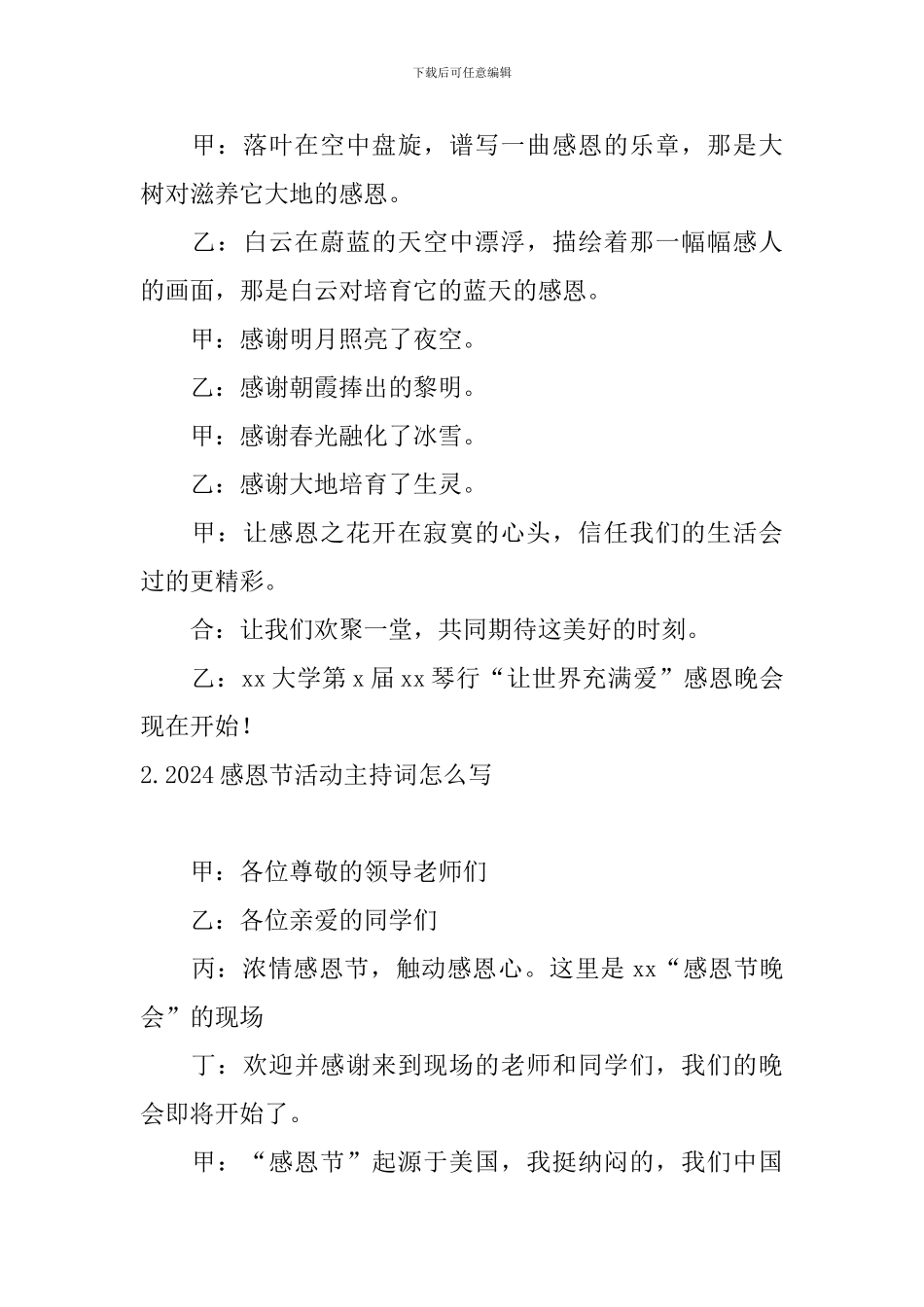 下载后可任意编辑

甲：落叶在空中盘旋，谱写一曲感恩的乐章，那是大树对滋养它大地的感恩。

乙：白云在蔚蓝的天空中漂浮，描绘着那一幅幅感人的画面，那是白云对培育它的蓝天的感恩。

甲：感谢明月照亮了夜空。

乙：感谢朝霞捧出的黎明。

甲：感谢春光融化了冰雪。

乙：感谢大地培育了生灵。

甲：让感恩之花开在寂寞的心头，信任我们的生活会过的更精彩。

合：让我们欢聚一堂，共同期待这美好的时刻。

乙：xx 大学第 x 届 xx 琴行“让世界充满爱”感恩晚会现在开始！

2.2024 感恩节活动主持词怎么写

甲：各位尊敬的领导老师们

乙：各位亲爱的同学们

丙：浓情感恩节，触动感恩心。这里是 xx“感恩节晚会”的现场

丁：欢迎并感谢来到现场的老师和同学们，我们的晚会即将开始了。

甲：“感恩节”起源于美国，我挺纳闷的，我们中国